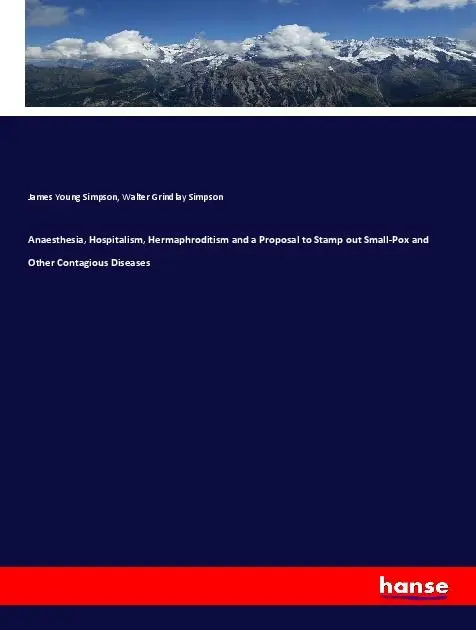 James Young Simpson, Walter Grindlay Simpson

Anaesthesia, Hospitalism, Hermaphroditism and a Proposal to Stamp out Small-Pox and Other Contagious Diseases

hanse